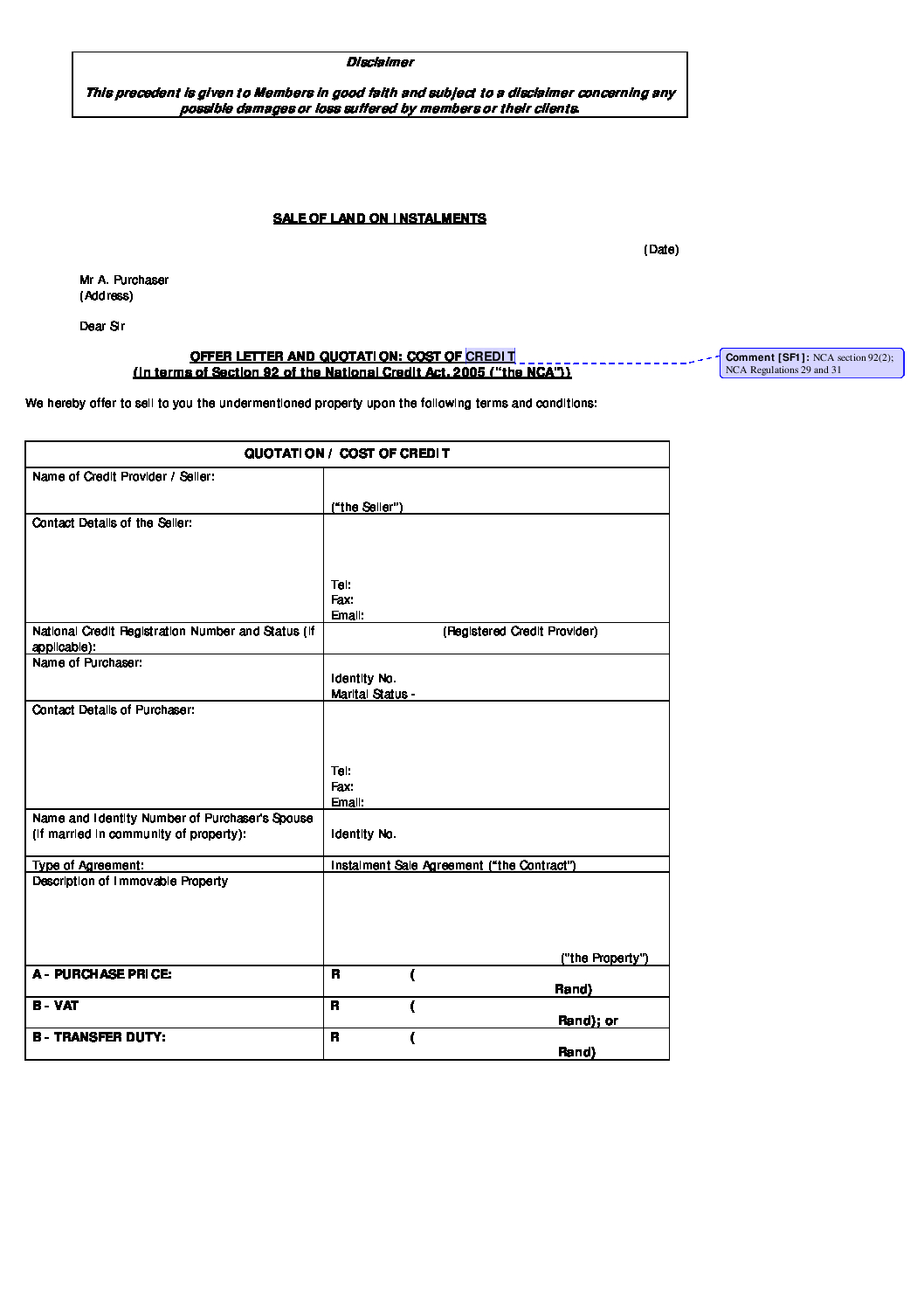 Disclaimer

This precedent is given to Members in good faith and subject to a disclaimer concerning any possible damages or loss suffered by members or their clients.

SALE OF LAND ON INSTALMENTS

(Date)

Mr A. Purchaser
(Address)

Dear Sir

OFFER LETTER AND QUOTATION: COST OF CREDIT
(In terms of Section 92 of the National Credit Act, 2005 ("the NCA"))

Comment [SF1]: NCA section 92(2); NCA Regulations 29 and 31

We hereby offer to sell to you the undermentioned property upon the following terms and conditions:

| QUOTATION / COST OF CREDIT | |
|---|---|
| Name of Credit Provider / Seller: | ("the Seller") |
| Contact Details of the Seller: | Tel: Fax: Email: |
| National Credit Registration Number and Status (if applicable): | (Registered Credit Provider) |
| Name of Purchaser: | Identity No. Marital Status - |
| Contact Details of Purchaser: | Tel: Fax: Email: |
| Name and Identity Number of Purchaser's Spouse (if married in community of property): | Identity No. |
| Type of Agreement: | Instalment Sale Agreement ("the Contract") |
| Description of Immovable Property | ("the Property") |
| A - PURCHASE PRICE: | R ( Rand) |
| B - VAT | R ( Rand); or |
| B - TRANSFER DUTY: | R ( Rand) |